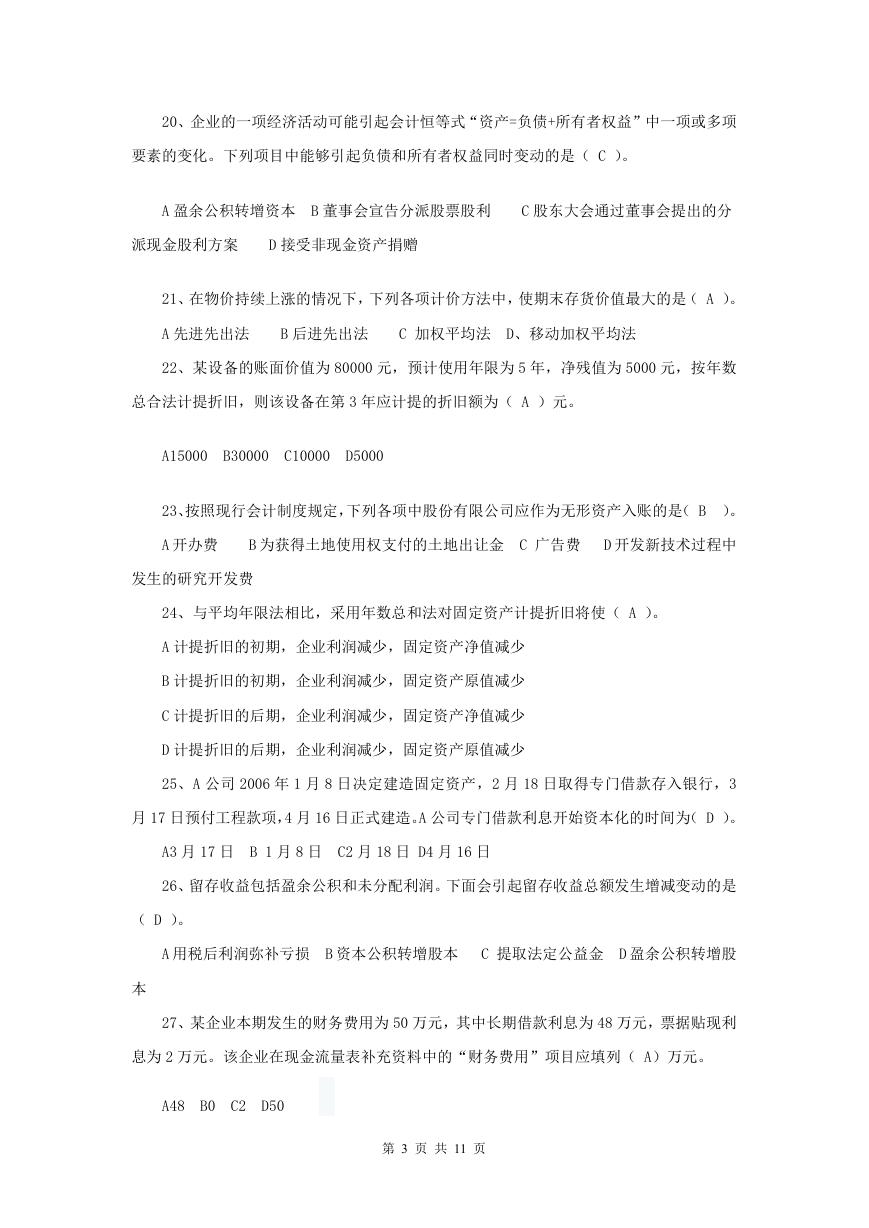 20、企业的一项经济活动可能引起会计恒等式“资产=负债+所有者权益”中一项或多项要素的变化。下列项目中能够引起负债和所有者权益同时变动的是（ C ）。

A 盈余公积转增资本　B 董事会宣告分派股票股利　　C 股东大会通过董事会提出的分派现金股利方案　　D 接受非现金资产捐赠

21、在物价持续上涨的情况下，下列各项计价方法中，使期末存货价值最大的是（ A ）。

A 先进先出法　　B 后进先出法　　C 加权平均法　D、移动加权平均法

22、某设备的账面价值为 80000 元，预计使用年限为 5 年，净残值为 5000 元，按年数总合法计提折旧，则该设备在第 3 年应计提的折旧额为（ A ）元。

A15000　B30000　C10000　D5000

23、按照现行会计制度规定，下列各项中股份有限公司应作为无形资产入账的是（ B ）。

A 开办费　　B 为获得土地使用权支付的土地出让金　C 广告费　　D 开发新技术过程中发生的研究开发费

24、与平均年限法相比，采用年数总和法对固定资产计提折旧将使（ A ）。

A 计提折旧的初期，企业利润减少，固定资产净值减少

B 计提折旧的初期，企业利润减少，固定资产原值减少

C 计提折旧的后期，企业利润减少，固定资产净值减少

D 计提折旧的后期，企业利润减少，固定资产原值减少

25、A 公司 2006 年 1 月 8 日决定建造固定资产，2 月 18 日取得专门借款存入银行，3 月 17 日预付工程款项，4 月 16 日正式建造。A 公司专门借款利息开始资本化的时间为（ D ）。

A3 月 17 日　B 1 月 8 日　C2 月 18 日　D4 月 16 日

26、留存收益包括盈余公积和未分配利润。下面会引起留存收益总额发生增减变动的是（ D ）。

A 用税后利润弥补亏损　B 资本公积转增股本　　C 提取法定公益金　D 盈余公积转增股本

27、某企业本期发生的财务费用为 50 万元，其中长期借款利息为 48 万元，票据贴现利息为 2 万元。该企业在现金流量表补充资料中的“财务费用”项目应填列（ A）万元。

A48　B0　C2　D50

第 3 页 共 11 页